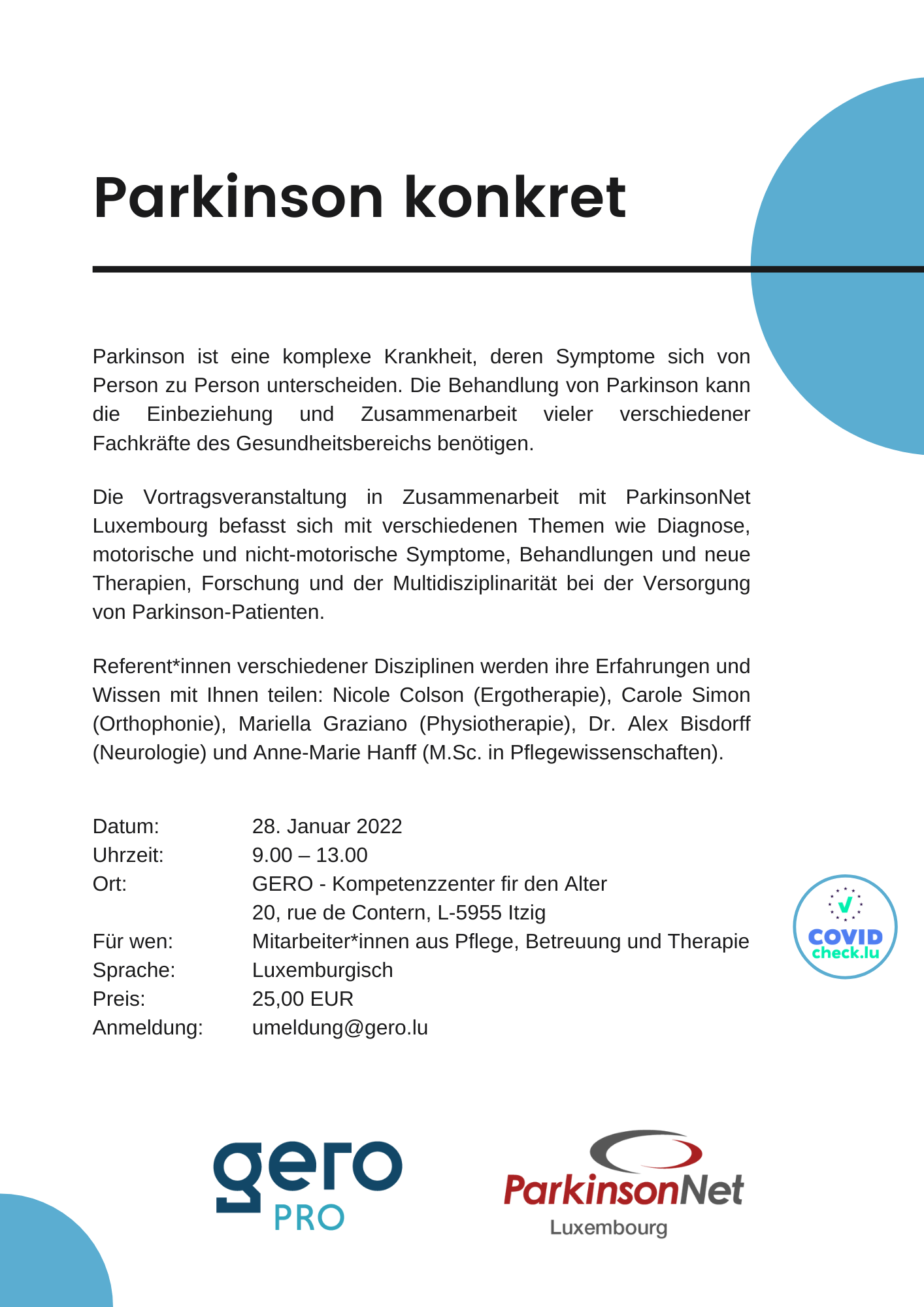 Parkinson konkret

Parkinson ist eine komplexe Krankheit, deren Symptome sich von Person zu Person unterscheiden. Die Behandlung von Parkinson kann die Einbeziehung und Zusammenarbeit vieler verschiedener Fachkräfte des Gesundheitsbereichs benötigen.

Die Vortragsveranstaltung in Zusammenarbeit mit ParkinsonNet Luxembourg befasst sich mit verschiedenen Themen wie Diagnose, motorische und nicht-motorische Symptome, Behandlungen und neue Therapien, Forschung und der Multidisziplinarität bei der Versorgung von Parkinson-Patienten.

Referent*innen verschiedener Disziplinen werden ihre Erfahrungen und Wissen mit Ihnen teilen: Nicole Colson (Ergotherapie), Carole Simon (Orthophonie), Mariella Graziano (Physiotherapie), Dr. Alex Bisdorff (Neurologie) und Anne-Marie Hanff (M.Sc. in Pflegewissenschaften).

Datum: 28. Januar 2022
Uhrzeit: 9.00 – 13.00
Ort: GERO - Kompetenzzenter fir den Alter
20, rue de Contern, L-5955 Itzig
Für wen: Mitarbeiter*innen aus Pflege, Betreuung und Therapie
Sprache: Luxemburgisch
Preis: 25,00 EUR
Anmeldung: umeldung@gero.lu

COVID check.lu

gero PRO

ParkinsonNet Luxembourg